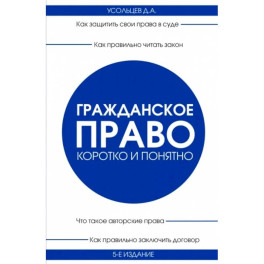 УСОЛЬЦЕВ Д.А.

Как защитить свои права в суде

Как правильно читать закон

ГРАЖДАНСКОЕ ПРАВО
КОРОТКО И ПОНЯТНО

Что такое авторские права

Как правильно заключить договор

5-Е ИЗДАНИЕ